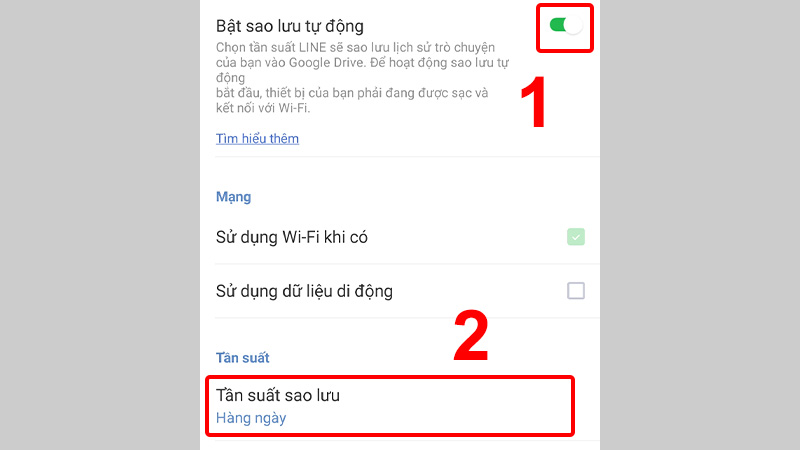 Bật sao lưu tự động

Chọn tần suất LINE sẽ sao lưu lịch sử trò chuyện của bạn vào Google Drive. Để hoạt động sao lưu tự động
bắt đầu, thiết bị của bạn phải đang được sạc và kết nối với Wi-Fi.

1

Tìm hiểu thêm

Mạng

Sử dụng Wi-Fi khi có

Sử dụng dữ liệu di động

2

Tần suất

Tần suất sao lưu
Hàng ngày